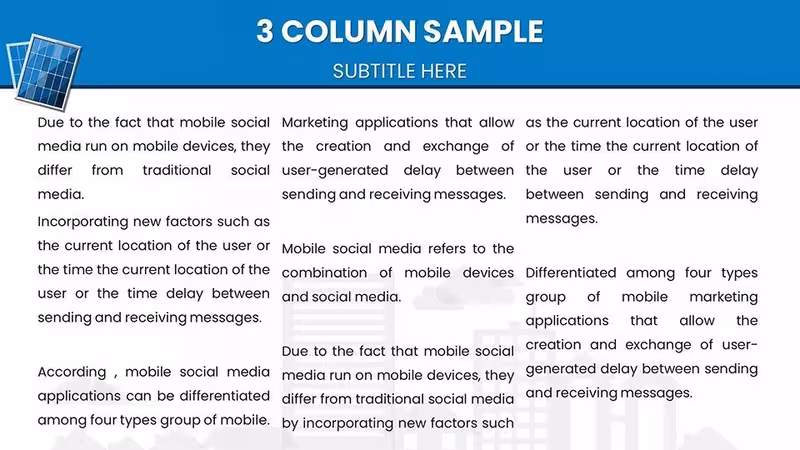 3 COLUMN SAMPLE

SUBTITLE HERE

Due to the fact that mobile social media run on mobile devices, they differ from traditional social media.

Incorporating new factors such as the current location of the user or the time the current location of the user or the time delay between sending and receiving messages.

According , mobile social media applications can be differentiated among four types group of mobile.

Marketing applications that allow the creation and exchange of user-generated delay between sending and receiving messages.

Mobile social media refers to the combination of mobile devices and social media.

Due to the fact that mobile social media run on mobile devices, they differ from traditional social media by incorporating new factors such

as the current location of the user or the time the current location of the user or the time delay between sending and receiving messages.

Differentiated among four types group of mobile marketing applications that allow the creation and exchange of user-generated delay between sending and receiving messages.